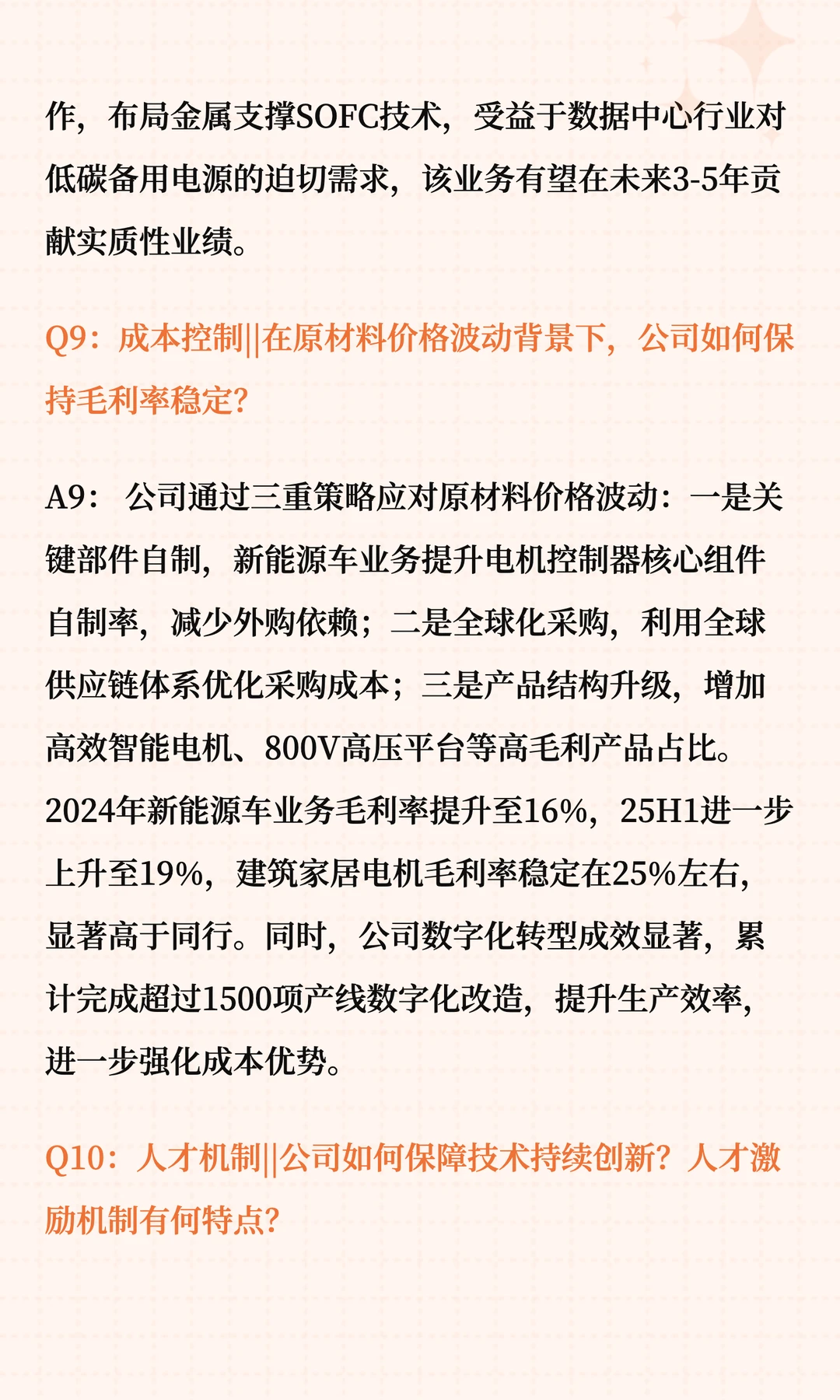 作，布局金属支撑SOFC技术，受益于数据中心行业对低碳备用电源的迫切需求，该业务有望在未来3-5年贡献实质性业绩。

Q9：成本控制||在原材料价格波动背景下，公司如何保持毛利率稳定？

A9：公司通过三重策略应对原材料价格波动：一是关键部件自制，新能源车业务提升电机控制器核心组件自制率，减少外购依赖；二是全球化采购，利用全球供应链体系优化采购成本；三是产品结构升级，增加高效智能电机、800V高压平台等高毛利产品占比。2024年新能源车业务毛利率提升至16%，25H1进一步上升至19%，建筑家居电机毛利率稳定在25%左右，显著高于同行。同时，公司数字化转型成效显著，累计完成超过1500项产线数字化改造，提升生产效率，进一步强化成本优势。

Q10：人才机制||公司如何保障技术持续创新？人才激励机制有何特点？